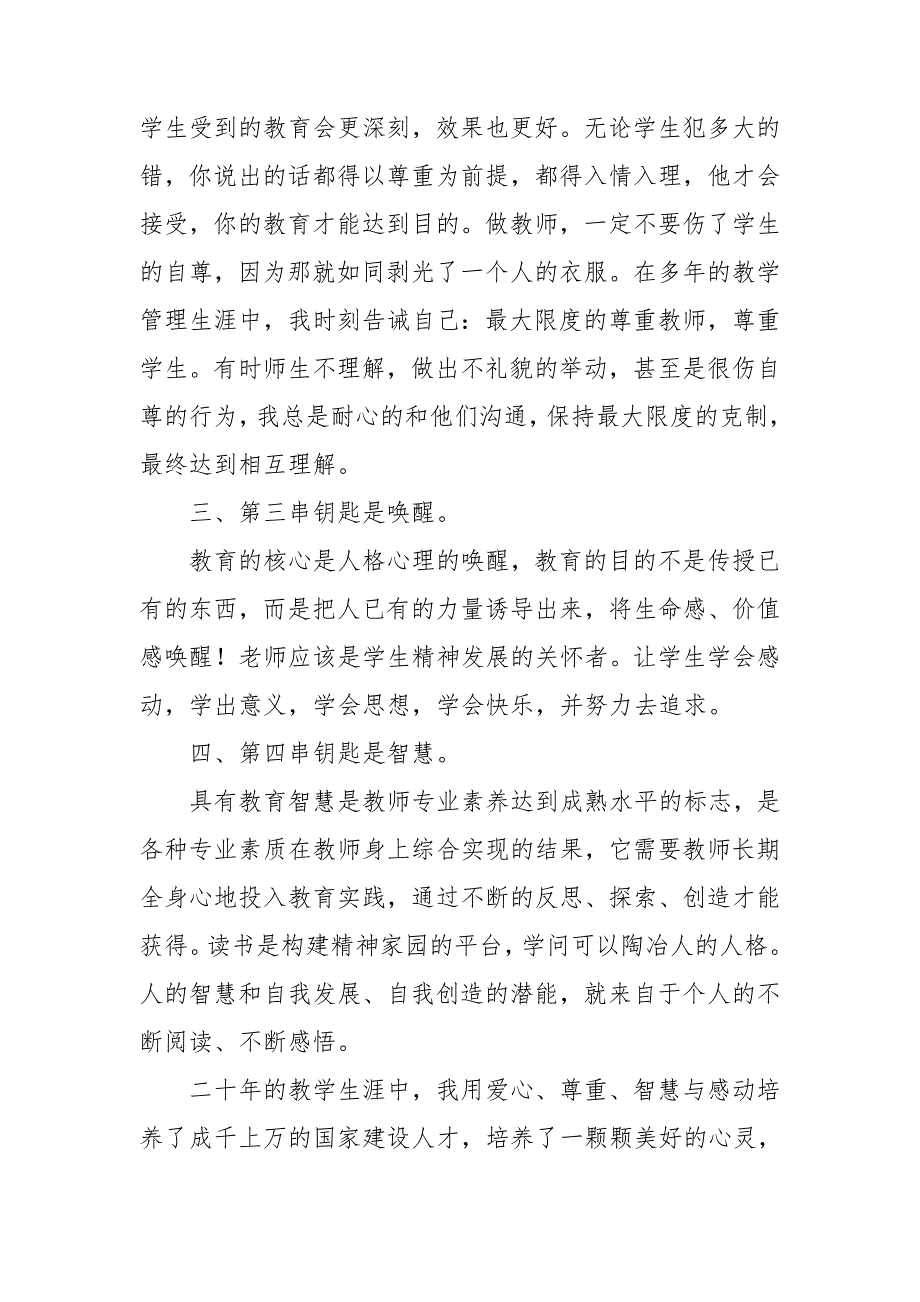 学生受到的教育会更深刻，效果也更好。无论学生犯多大的错，你说出的话都得以尊重为前提，都得入情入理，他才会接受，你的教育才能达到目的。做教师，一定不要伤了学生的自尊，因为那就如同剥光了一个人的衣服。在多年的教学管理生涯中，我时刻告诫自己：最大限度的尊重教师，尊重学生。有时师生不理解，做出不礼貌的举动，甚至是很伤自尊的行为，我总是耐心的和他们沟通，保持最大限度的克制，最终达到相互理解。

三、第三串钥匙是唤醒。

教育的核心是人格心理的唤醒，教育的目的不是传授已有的东西，而是把人已有的力量诱导出来，将生命感、价值感唤醒！老师应该是学生精神发展的关怀者。让学生学会感动，学出意义，学会思想，学会快乐，并努力去追求。

四、第四串钥匙是智慧。

具有教育智慧是教师专业素养达到成熟水平的标志，是各种专业素质在教师身上综合实现的结果，它需要教师长期全身心地投入教育实践，通过不断的反思、探索、创造才能获得。读书是构建精神家园的平台，学问可以陶冶人的人格。人的智慧和自我发展、自我创造的潜能，就来自于个人的不断阅读、不断感悟。

二十年的教学生涯中，我用爱心、尊重、智慧与感动培养了成千上万的国家建设人才，培养了一颗颗美好的心灵，